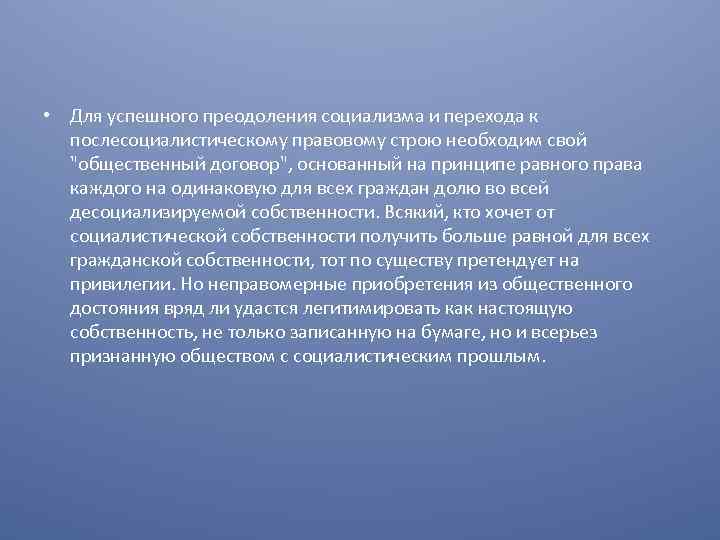 • Для успешного преодоления социализма и перехода к послесоциалистическому правовому строю необходим свой "общественный договор", основанный на принципе равного права каждого на одинаковую для всех граждан долю во всей десоциализируемой собственности. Всякий, кто хочет от социалистической собственности получить больше равной для всех гражданской собственности, тот по существу претендует на привилегии. Но неправомерные приобретения из общественного достояния вряд ли удастся легитимировать как настоящую собственность, не только записанную на бумаге, но и всерьез признанную обществом с социалистическим прошлым.